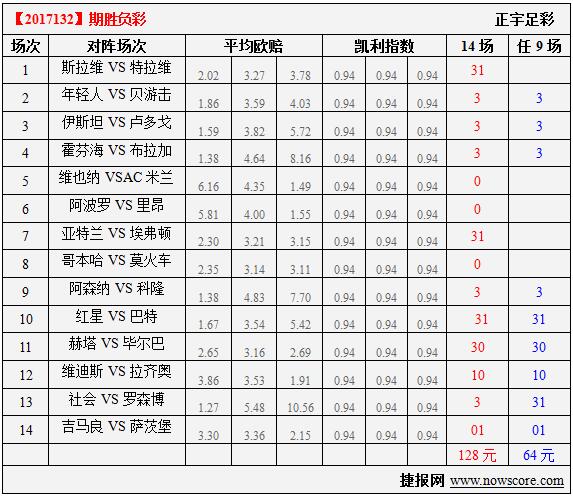 【2017132】期胜负彩 正宇足彩

| 场次 | 对阵场次 | 平均欧赔 | | | 凯利指数 | | | 14 场 | 任 9 场 |
|---|---|---|---|---|---|---|---|---|---|
| 1 | 斯拉维 VS 特拉维 | 2.02 | 3.27 | 3.78 | 0.94 | 0.94 | 0.94 | 31 | |
| 2 | 年轻人 VS 贝游击 | 1.86 | 3.59 | 4.03 | 0.94 | 0.94 | 0.94 | 3 | 3 |
| 3 | 伊斯坦 VS 卢多戈 | 1.59 | 3.82 | 5.72 | 0.94 | 0.94 | 0.94 | 3 | 3 |
| 4 | 霍芬海 VS 布拉加 | 1.38 | 4.64 | 8.16 | 0.94 | 0.94 | 0.94 | 3 | 3 |
| 5 | 维也纳 VSAC 米兰 | 6.16 | 4.35 | 1.49 | 0.94 | 0.94 | 0.94 | 0 | |
| 6 | 阿波罗 VS 里昂 | 5.81 | 4.00 | 1.55 | 0.94 | 0.94 | 0.94 | 0 | |
| 7 | 亚特兰 VS 埃弗顿 | 2.30 | 3.21 | 3.15 | 0.94 | 0.94 | 0.94 | 31 | |
| 8 | 哥本哈 VS 莫火车 | 2.35 | 3.14 | 3.11 | 0.94 | 0.94 | 0.94 | 0 | |
| 9 | 阿森纳 VS 科隆 | 1.38 | 4.83 | 7.70 | 0.94 | 0.94 | 0.94 | 3 | 3 |
| 10 | 红星 VS 巴特 | 1.67 | 3.54 | 5.42 | 0.94 | 0.94 | 0.94 | 31 | 31 |
| 11 | 赫塔 VS 毕尔巴 | 2.65 | 3.16 | 2.69 | 0.94 | 0.94 | 0.94 | 30 | 30 |
| 12 | 维迪斯 VS 拉齐奥 | 3.86 | 3.53 | 1.91 | 0.94 | 0.94 | 0.94 | 10 | 10 |
| 13 | 社会 VS 罗森博 | 1.27 | 5.48 | 10.56 | 0.94 | 0.94 | 0.94 | 3 | 31 |
| 14 | 吉马良 VS 萨茨堡 | 3.30 | 3.36 | 2.15 | 0.94 | 0.94 | 0.94 | 01 | 01 |
| | | | | | | | | 128 元 | 64 元 |

捷报网 www.nowscore.com